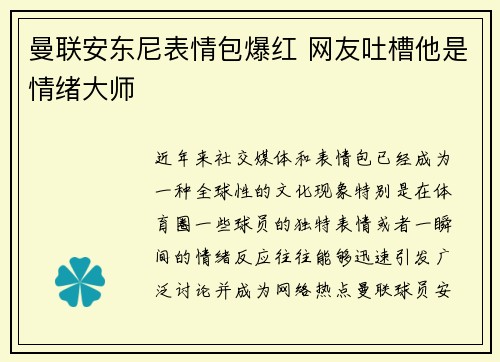 曼联安东尼表情包爆红 网友吐槽他是情绪大师

近年来社交媒体和表情包已经成为一种全球性的文化现象特别是在体育圈一些球员的独特表情或者一瞬间的情绪反应往往能够迅速引发广泛讨论并成为网络热点曼联球员安